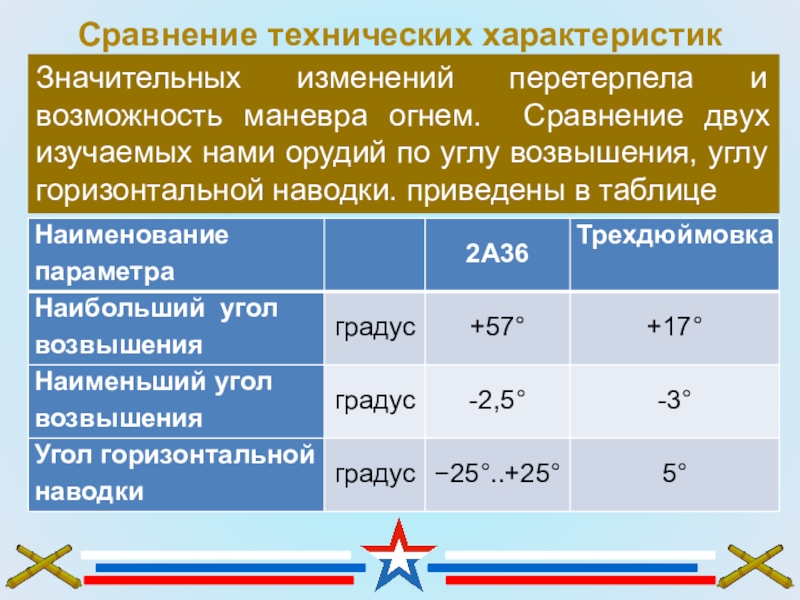 Сравнение технических характеристик

Значительных изменений перетерпела и возможность маневра огнем. Сравнение двух изучаемых нами орудий по углу возвышения, углу горизонтальной наводки. приведены в таблице

| Наименование параметра | | 2А36 | Трехдюймовка |
|---|---|---|---|
| Наибольший угол возвышения | градус | +57° | +17° |
| Наименьший угол возвышения | градус | -2,5° | -3° |
| Угол горизонтальной наводки | градус | −25°..+25° | 5° |